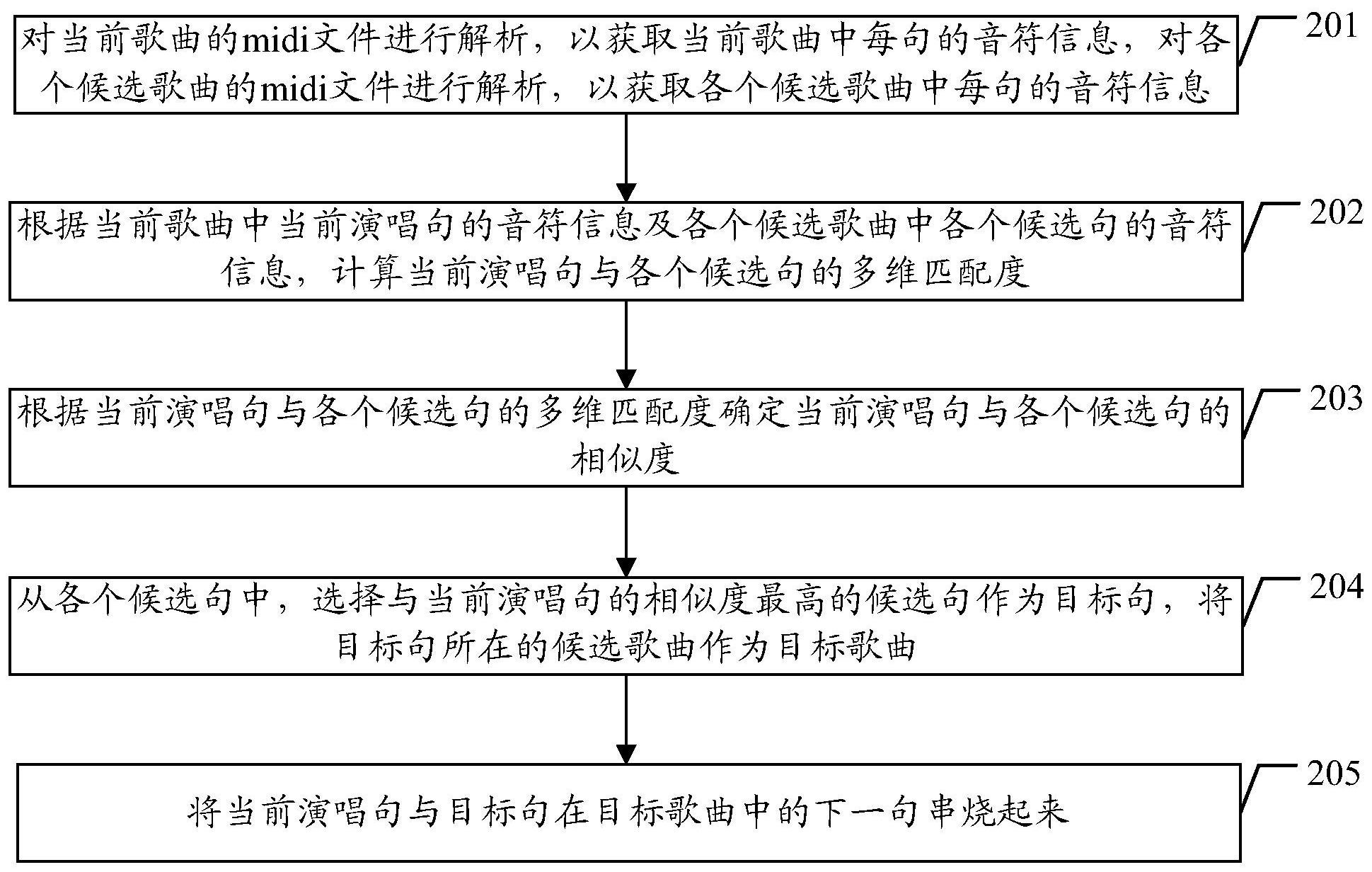 对当前歌曲的midi文件进行解析，以获取当前歌曲中每句的音符信息，对各个候选歌曲的midi文件进行解析，以获取各个候选歌曲中每句的音符信息

201

根据当前歌曲中当前演唱句的音符信息及各个候选歌曲中各个候选句的音符信息，计算当前演唱句与各个候选句的多维匹配度

202

根据当前演唱句与各个候选句的多维匹配度确定当前演唱句与各个候选句的相似度

203

从各个候选句中，选择与当前演唱句的相似度最高的候选句作为目标句，将目标句所在的候选歌曲作为目标歌曲

204

将当前演唱句与目标句在目标歌曲中的下一句串烧起来

205